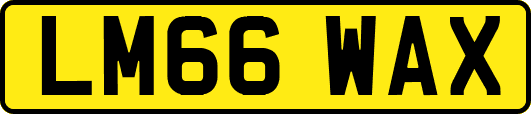 LM66 WAX